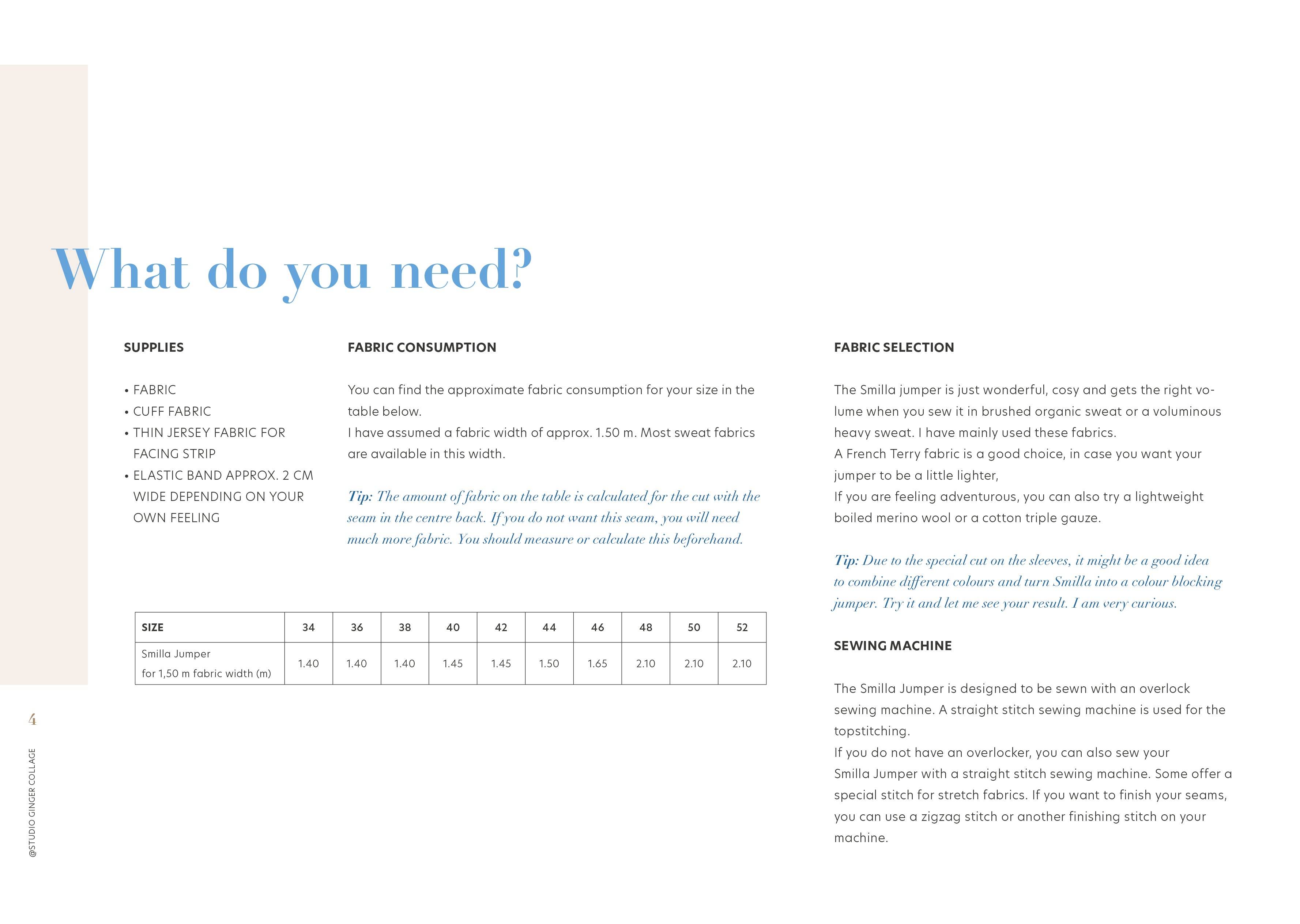 What do you need?

SUPPLIES

• FABRIC
• CUFF FABRIC
• THIN JERSEY FABRIC FOR FACING STRIP
• ELASTIC BAND APPROX. 2 CM WIDE DEPENDING ON YOUR OWN FEELING

FABRIC CONSUMPTION

You can find the approximate fabric consumption for your size in the table below.
I have assumed a fabric width of approx. 1.50 m. Most sweat fabrics are available in this width.

Tip: The amount of fabric on the table is calculated for the cut with the seam in the centre back. If you do not want this seam, you will need much more fabric. You should measure or calculate this beforehand.

| SIZE | 34 | 36 | 38 | 40 | 42 | 44 | 46 | 48 | 50 | 52 |
|---|---|---|---|---|---|---|---|---|---|---|
| Smilla Jumper for 1,50 m fabric width (m) | 1.40 | 1.40 | 1.40 | 1.45 | 1.45 | 1.50 | 1.65 | 2.10 | 2.10 | 2.10 |

FABRIC SELECTION

The Smilla jumper is just wonderful, cosy and gets the right volume when you sew it in brushed organic sweat or a voluminous heavy sweat. I have mainly used these fabrics.
A French Terry fabric is a good choice, in case you want your jumper to be a little lighter,
If you are feeling adventurous, you can also try a lightweight boiled merino wool or a cotton triple gauze.

Tip: Due to the special cut on the sleeves, it might be a good idea to combine different colours and turn Smilla into a colour blocking jumper. Try it and let me see your result. I am very curious.

SEWING MACHINE

The Smilla Jumper is designed to be sewn with an overlock sewing machine. A straight stitch sewing machine is used for the topstitching.
If you do not have an overlocker, you can also sew your Smilla Jumper with a straight stitch sewing machine. Some offer a special stitch for stretch fabrics. If you want to finish your seams, you can use a zigzag stitch or another finishing stitch on your machine.

4

@STUDIO GINGER COLLAGE